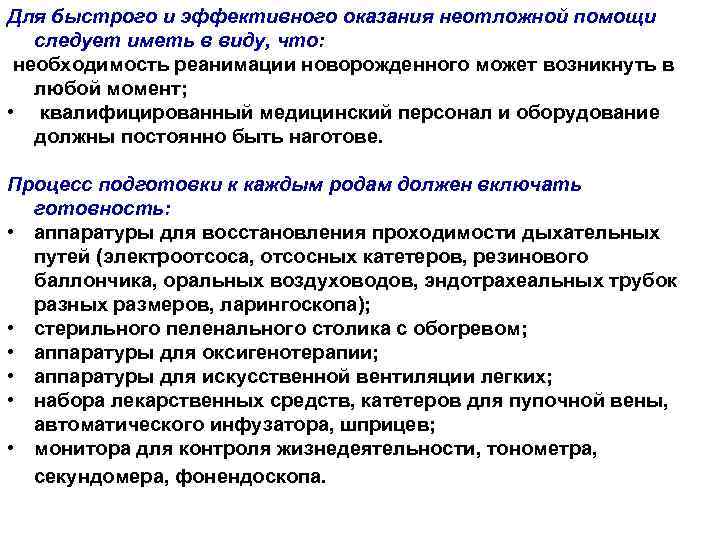 Для быстрого и эффективного оказания неотложной помощи следует иметь в виду, что:
необходимость реанимации новорожденного может возникнуть в любой момент;
• квалифицированный медицинский персонал и оборудование должны постоянно быть наготове.

Процесс подготовки к каждым родам должен включать готовность:
• аппаратуры для восстановления проходимости дыхательных путей (электроотсоса, отсосных катетеров, резинового баллончика, оральных воздуховодов, эндотрахеальных трубок разных размеров, ларингоскопа);
• стерильного пеленального столика с обогревом;
• аппаратуры для оксигенотерапии;
• аппаратуры для искусственной вентиляции легких;
• набора лекарственных средств, катетеров для пупочной вены, автоматического инфузатора, шприцев;
• монитора для контроля жизнедеятельности, тонометра, секундомера, фонендоскопа.